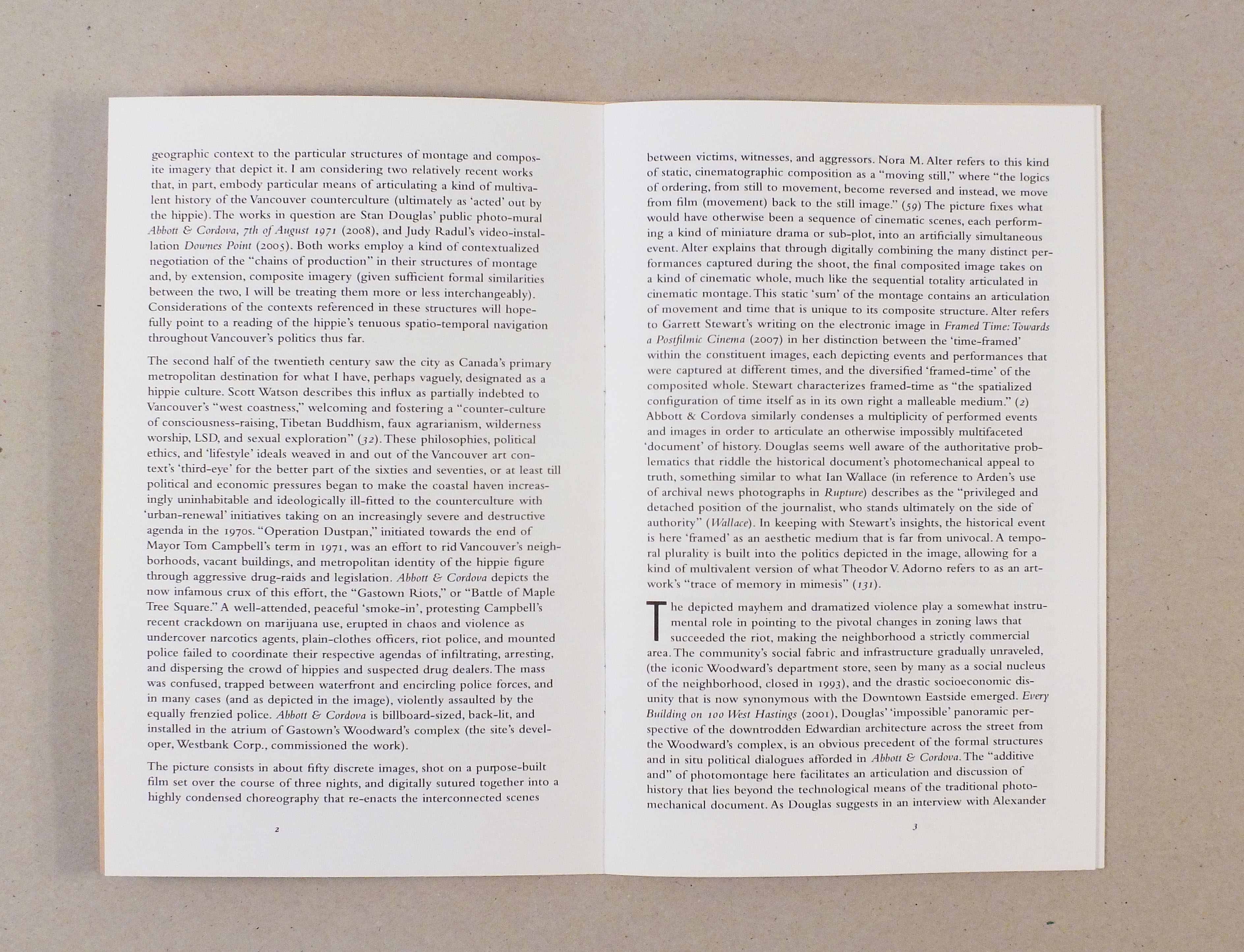 geographic context to the particular structures of montage and composite imagery that depict it. I am considering two relatively recent works that, in part, embody particular means of articulating a kind of multivalent history of the Vancouver counterculture (ultimately as 'acted' out by the hippie). The works in question are Stan Douglas' public photo-mural Abbott & Cordova, 7th of August 1971 (2008), and Judy Radul's video-installation Downes Point (2005). Both works employ a kind of contextualized negotiation of the "chains of production" in their structures of montage and, by extension, composite imagery (given sufficient formal similarities between the two, I will be treating them more or less interchangeably). Considerations of the contexts referenced in these structures will hopefully point to a reading of the hippie's tenuous spatio-temporal navigation throughout Vancouver's politics thus far.

The second half of the twentieth century saw the city as Canada's primary metropolitan destination for what I have, perhaps vaguely, designated as a hippie culture. Scott Watson describes this influx as partially indebted to Vancouver's "west coastness," welcoming and fostering a "counter-culture of consciousness-raising, Tibetan Buddhism, faux agrarianism, wilderness worship, LSD, and sexual exploration" (32). These philosophies, political ethics, and 'lifestyle' ideals weaved in and out of the Vancouver art context's 'third-eye' for the better part of the sixties and seventies, or at least till political and economic pressures began to make the coastal haven increasingly uninhabitable and ideologically ill-fitted to the counterculture with 'urban-renewal' initiatives taking on an increasingly severe and destructive agenda in the 1970s. "Operation Dustpan," initiated towards the end of Mayor Tom Campbell's term in 1971, was an effort to rid Vancouver's neighborhoods, vacant buildings, and metropolitan identity of the hippie figure through aggressive drug-raids and legislation. Abbott & Cordova depicts the now infamous crux of this effort, the "Gastown Riots," or "Battle of Maple Tree Square." A well-attended, peaceful 'smoke-in', protesting Campbell's recent crackdown on marijuana use, erupted in chaos and violence as undercover narcotics agents, plain-clothes officers, riot police, and mounted police failed to coordinate their respective agendas of infiltrating, arresting, and dispersing the crowd of hippies and suspected drug dealers. The mass was confused, trapped between waterfront and encircling police forces, and in many cases (and as depicted in the image), violently assaulted by the equally frenzied police. Abbott & Cordova is billboard-sized, back-lit, and installed in the atrium of Gastown's Woodward's complex (the site's developer, Westbank Corp., commissioned the work).

The picture consists in about fifty discrete images, shot on a purpose-built film set over the course of three nights, and digitally sutured together into a highly condensed choreography that re-enacts the interconnected scenes

2

between victims, witnesses, and aggressors. Nora M. Alter refers to this kind of static, cinematographic composition as a "moving still," where "the logics of ordering, from still to movement, become reversed and instead, we move from film (movement) back to the still image." (59) The picture fixes what would have otherwise been a sequence of cinematic scenes, each performing a kind of miniature drama or sub-plot, into an artificially simultaneous event. Alter explains that through digitally combining the many distinct performances captured during the shoot, the final composited image takes on a kind of cinematic whole, much like the sequential totality articulated in cinematic montage. This static 'sum' of the montage contains an articulation of movement and time that is unique to its composite structure. Alter refers to Garrett Stewart's writing on the electronic image in Framed Time: Towards a Postfilmic Cinema (2007) in her distinction between the 'time-framed' within the constituent images, each depicting events and performances that were captured at different times, and the diversified 'framed-time' of the composited whole. Stewart characterizes framed-time as "the spatialized configuration of time itself as in its own right a malleable medium." (2) Abbott & Cordova similarly condenses a multiplicity of performed events and images in order to articulate an otherwise impossibly multifaceted 'document' of history. Douglas seems well aware of the authoritative problematics that riddle the historical document's photomechanical appeal to truth, something similar to what Ian Wallace (in reference to Arden's use of archival news photographs in Rupture) describes as the "privileged and detached position of the journalist, who stands ultimately on the side of authority" (Wallace). In keeping with Stewart's insights, the historical event is here 'framed' as an aesthetic medium that is far from univocal. A temporal plurality is built into the politics depicted in the image, allowing for a kind of multivalent version of what Theodor V. Adorno refers to as an artwork's "trace of memory in mimesis" (131).

The depicted mayhem and dramatized violence play a somewhat instrumental role in pointing to the pivotal changes in zoning laws that succeeded the riot, making the neighborhood a strictly commercial area. The community's social fabric and infrastructure gradually unraveled, (the iconic Woodward's department store, seen by many as a social nucleus of the neighborhood, closed in 1993), and the drastic socioeconomic disunity that is now synonymous with the Downtown Eastside emerged. Every Building on 100 West Hastings (2001), Douglas' 'impossible' panoramic perspective of the downtrodden Edwardian architecture across the street from the Woodward's complex, is an obvious precedent of the formal structures and in situ political dialogues afforded in Abbott & Cordova. The "additive and" of photomontage here facilitates an articulation and discussion of history that lies beyond the technological means of the traditional photomechanical document. As Douglas suggests in an interview with Alexander

3